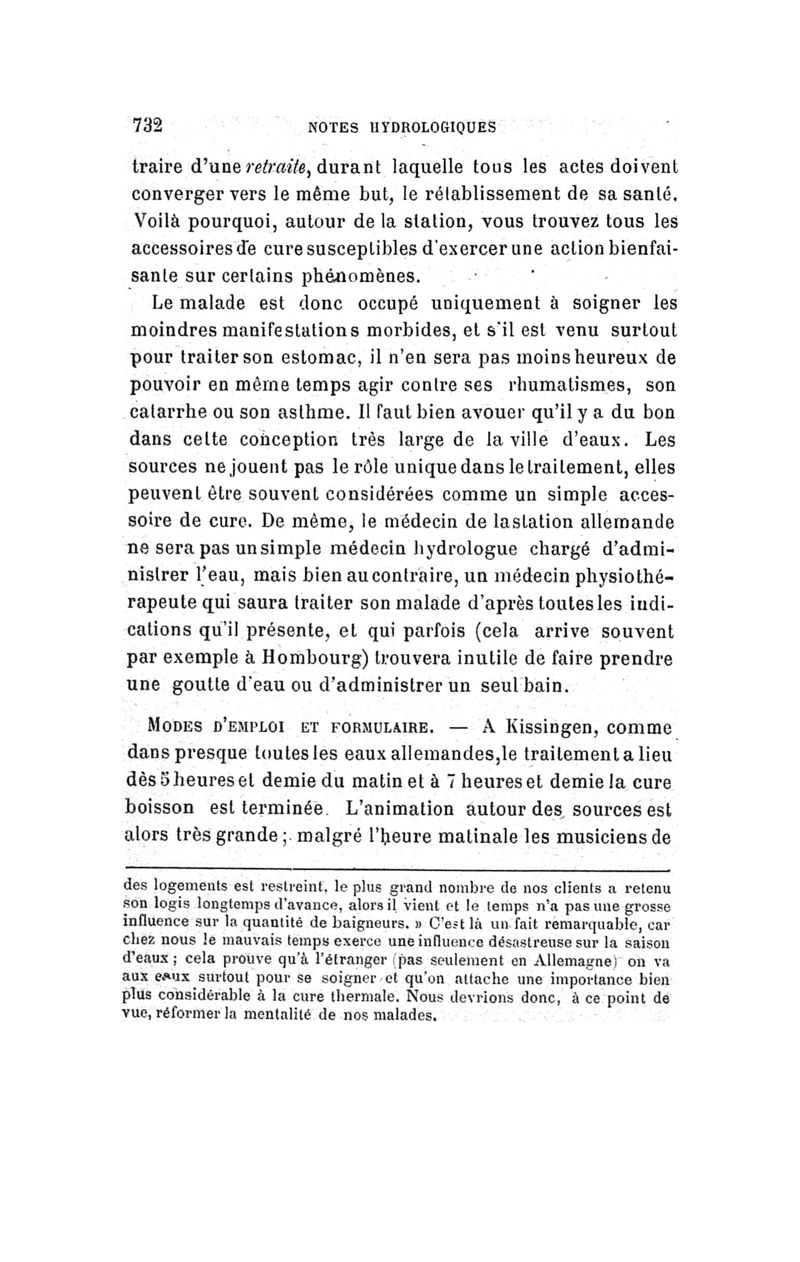 732 NOTES HYDROLOGIQUES

traire d'une retraite, durant laquelle tous les actes doivent converger vers le même but, le rétablissement de sa santé. Voilà pourquoi, autour de la station, vous trouvez tous les accessoires de cure susceptibles d'exercer une action bienfaisante sur certains phénomènes.

Le malade est donc occupé uniquement à soigner les moindres manifestations morbides, et s'il est venu surtout pour traiter son estomac, il n'en sera pas moins heureux de pouvoir en même temps agir contre ses rhumatismes, son catarrhe ou son asthme. Il faut bien avouer qu'il y a du bon dans cette conception très large de la ville d'eaux. Les sources ne jouent pas le rôle unique dans le traitement, elles peuvent être souvent considérées comme un simple accessoire de cure. De même, le médecin de la station allemande ne sera pas un simple médecin hydrologue chargé d'administrer l'eau, mais bien au contraire, un médecin physiothérapeute qui saura traiter son malade d'après toutes les indications qu'il présente, et qui parfois (cela arrive souvent par exemple à Hombourg) trouvera inutile de faire prendre une goutte d'eau ou d'administrer un seul bain.

MODES D'EMPLOI ET FORMULAIRE. — A Kissingen, comme dans presque toutes les eaux allemandes, le traitement a lieu dès 5 heures et demie du matin et à 7 heures et demie la cure boisson est terminée. L'animation autour des sources est alors très grande ; malgré l'heure matinale les musiciens de

des logements est restreint, le plus grand nombre de nos clients a retenu son logis longtemps d'avance, alors il vient et le temps n'a pas une grosse influence sur la quantité de baigneurs. » C'est là un fait remarquable, car chez nous le mauvais temps exerce une influence désastreuse sur la saison d'eaux ; cela prouve qu'à l'étranger (pas seulement en Allemagne) on va aux eaux surtout pour se soigner et qu'on attache une importance bien plus considérable à la cure thermale. Nous devrions donc, à ce point de vue, réformer la mentalité de nos malades.